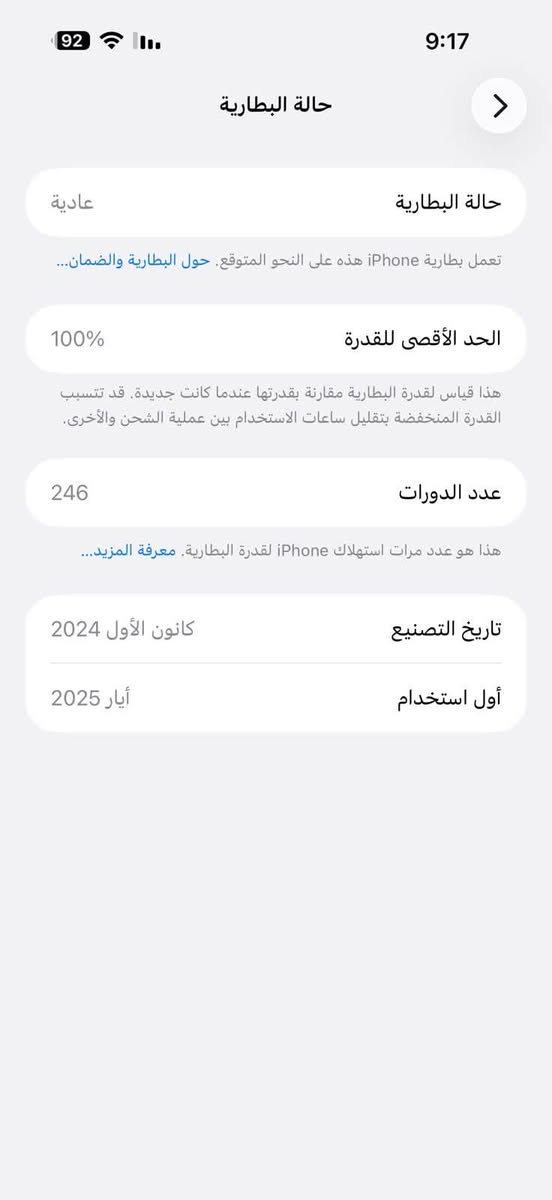 9:17
92

حالة البطارية

حالة البطارية
عادية

تعمل بطارية iPhone هذه على النحو المتوقع. حول البطارية والضمان...

الحد الأقصى للقدرة
100%

هذا قياس لقدرة البطارية مقارنة بقدرتها عندما كانت جديدة. قد تتسبب القدرة المنخفضة بتقليل ساعات الاستخدام بين عملية الشحن والأخرى.

عدد الدورات
246

هذا هو عدد مرات استهلاك iPhone لقدرة البطارية. معرفة المزيد...

تاريخ التصنيع
كانون الأول 2024

أول استخدام
أيار 2025